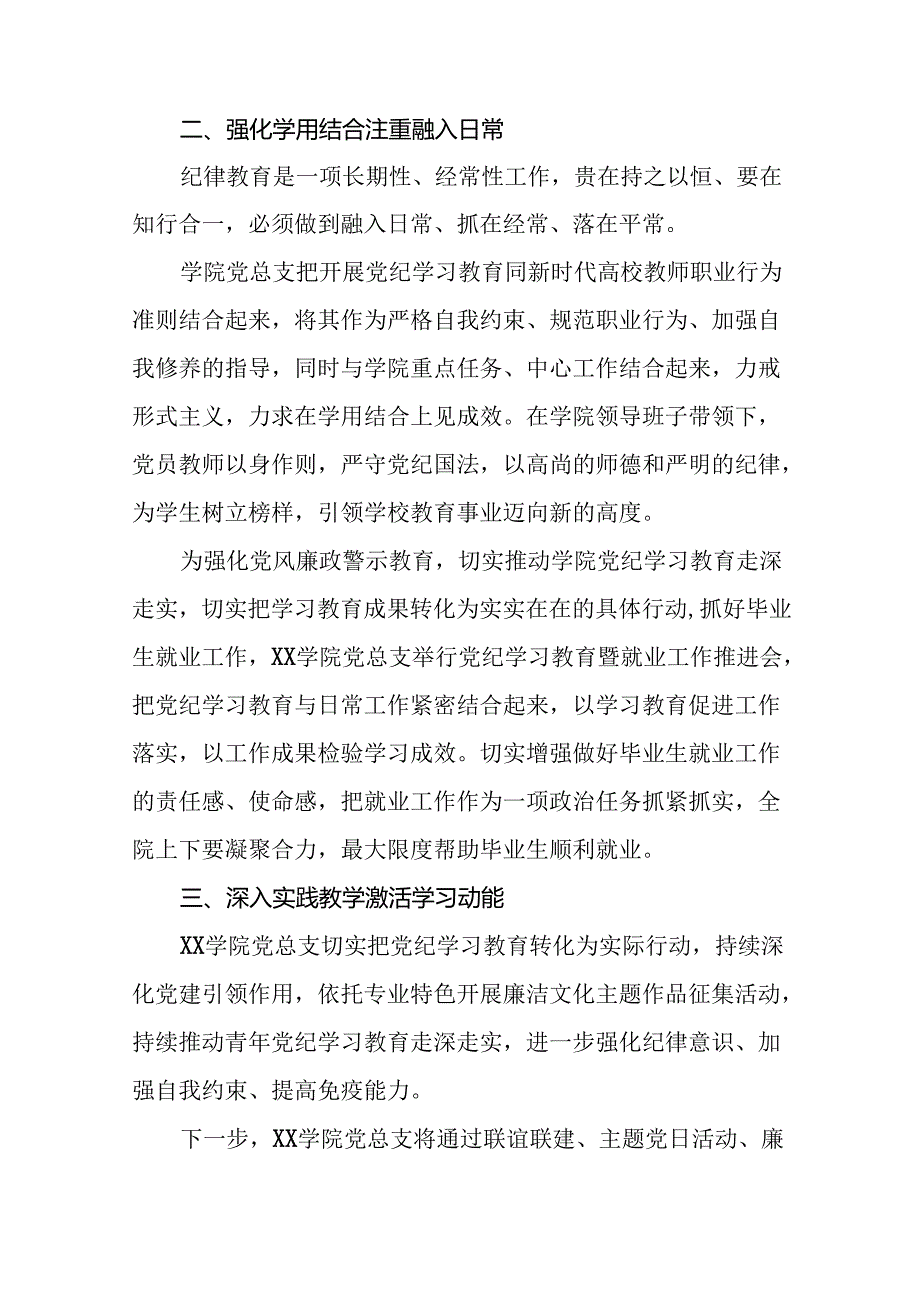 二、强化学用结合注重融入日常

纪律教育是一项长期性、经常性工作，贵在持之以恒、要在知行合一，必须做到融入日常、抓在经常、落在平常。

学院党总支把开展党纪学习教育同新时代高校教师职业行为准则结合起来，将其作为严格自我约束、规范职业行为、加强自我修养的指导，同时与学院重点任务、中心工作结合起来，力戒形式主义，力求在学用结合上见成效。在学院领导班子带领下，党员教师以身作则，严守党纪国法，以高尚的师德和严明的纪律，为学生树立榜样，引领学校教育事业迈向新的高度。

为强化党风廉政警示教育，切实推动学院党纪学习教育走深走实，切实把学习教育成果转化为实实在在的具体行动,抓好毕业生就业工作，XX学院党总支举行党纪学习教育暨就业工作推进会，把党纪学习教育与日常工作紧密结合起来，以学习教育促进工作落实，以工作成果检验学习成效。切实增强做好毕业生就业工作的责任感、使命感，把就业工作作为一项政治任务抓紧抓实，全院上下要凝聚合力，最大限度帮助毕业生顺利就业。

三、深入实践教学激活学习动能

XX学院党总支切实把党纪学习教育转化为实际行动，持续深化党建引领作用，依托专业特色开展廉洁文化主题作品征集活动，持续推动青年党纪学习教育走深走实，进一步强化纪律意识、加强自我约束、提高免疫能力。

下一步，XX学院党总支将通过联谊联建、主题党日活动、廉